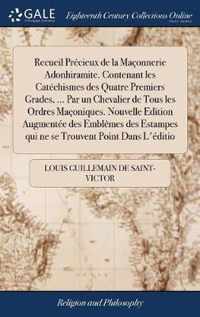 GALE

Eighteenth Century Collections Online

Recueil Précieux de la Maçonnerie Adonhiramite. Contenant les Catéchismes des Quatre Premiers Grades. ... Par un Chevalier de Tous les Ordres Maçoniques. Nouvelle Edition Augmentée des Emblêmes des Estampes qui ne se Trouvent Point Dans L'éditio

LOUIS GUILLEMAIN DE SAINT-VICTOR

Religion and Philosophy